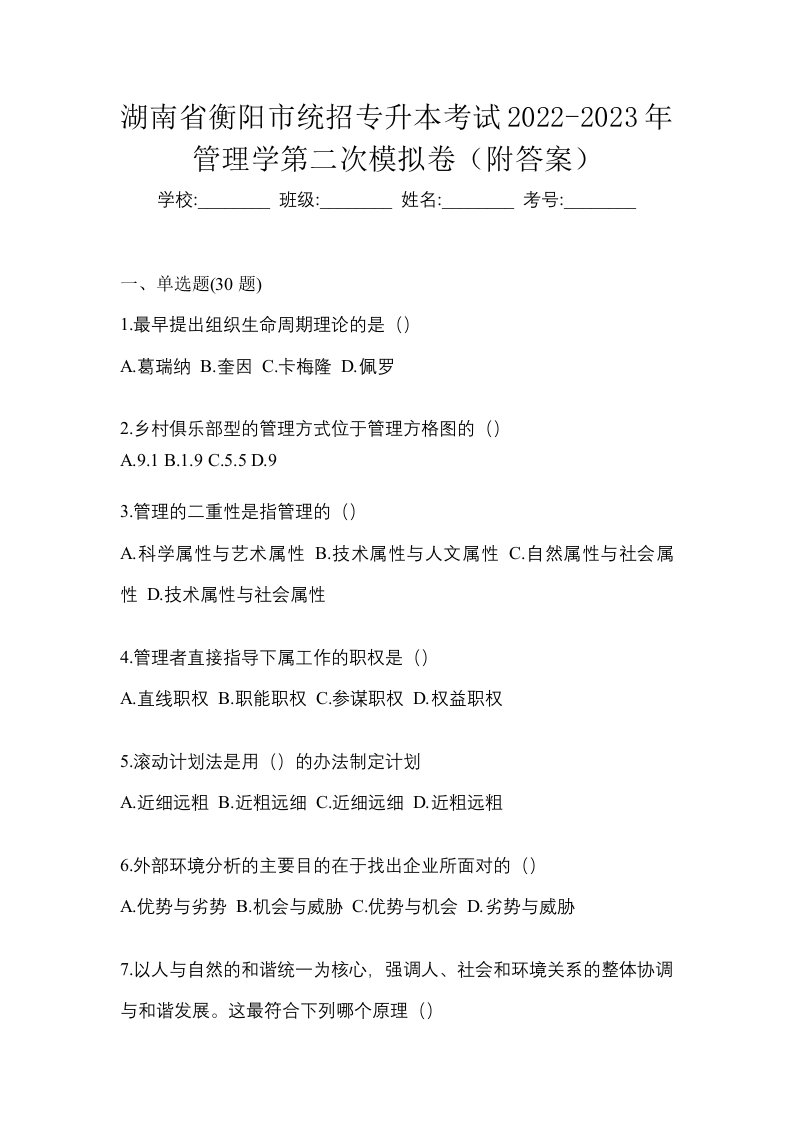 湖南省衡阳市统招专升本考试2022-2023年管理学第二次模拟卷（附答案）

学校:________ 班级:________ 姓名:________ 考号:________

一、单选题(30 题)

1.最早提出组织生命周期理论的是（）

A.葛瑞纳 B.奎因 C.卡梅隆 D.佩罗

2.乡村俱乐部型的管理方式位于管理方格图的（）

A.9.1 B.1.9 C.5.5 D.9

3.管理的二重性是指管理的（）

A.科学属性与艺术属性 B.技术属性与人文属性 C.自然属性与社会属性 D.技术属性与社会属性

4.管理者直接指导下属工作的职权是（）

A.直线职权 B.职能职权 C.参谋职权 D.权益职权

5.滚动计划法是用（）的办法制定计划

A.近细远粗 B.近粗远细 C.近细远细 D.近粗远粗

6.外部环境分析的主要目的在于找出企业所面对的（）

A.优势与劣势 B.机会与威胁 C.优势与机会 D.劣势与威胁

7.以人与自然的和谐统一为核心，强调人、社会和环境关系的整体协调与和谐发展。这最符合下列哪个原理（）